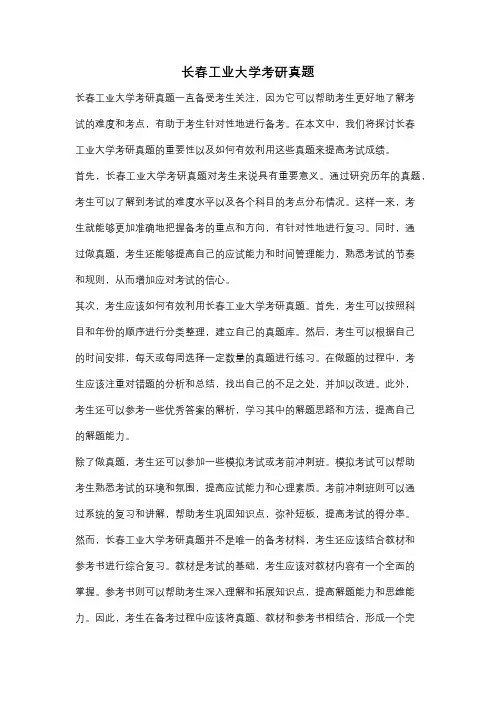 长春工业大学考研真题

长春工业大学考研真题一直备受考生关注，因为它可以帮助考生更好地了解考试的难度和考点，有助于考生针对性地进行备考。在本文中，我们将探讨长春工业大学考研真题的重要性以及如何有效利用这些真题来提高考试成绩。

首先，长春工业大学考研真题对考生来说具有重要意义。通过研究历年的真题，考生可以了解到考试的难度水平以及各个科目的考点分布情况。这样一来，考生就能够更加准确地把握备考的重点和方向，有针对性地进行复习。同时，通过做真题，考生还能够提高自己的应试能力和时间管理能力，熟悉考试的节奏和规则，从而增加应对考试的信心。

其次，考生应该如何有效利用长春工业大学考研真题。首先，考生可以按照科目和年份的顺序进行分类整理，建立自己的真题库。然后，考生可以根据自己的时间安排，每天或每周选择一定数量的真题进行练习。在做题的过程中，考生应该注重对错题的分析和总结，找出自己的不足之处，并加以改进。此外，考生还可以参考一些优秀答案的解析，学习其中的解题思路和方法，提高自己的解题能力。

除了做真题，考生还可以参加一些模拟考试或考前冲刺班。模拟考试可以帮助考生熟悉考试的环境和氛围，提高应试能力和心理素质。考前冲刺班则可以通过系统的复习和讲解，帮助考生巩固知识点，弥补短板，提高考试的得分率。

然而，长春工业大学考研真题并不是唯一的备考材料，考生还应该结合教材和参考书进行综合复习。教材是考试的基础，考生应该对教材内容有一个全面的掌握。参考书则可以帮助考生深入理解和拓展知识点，提高解题能力和思维能力。因此，考生在备考过程中应该将真题、教材和参考书相结合，形成一个完